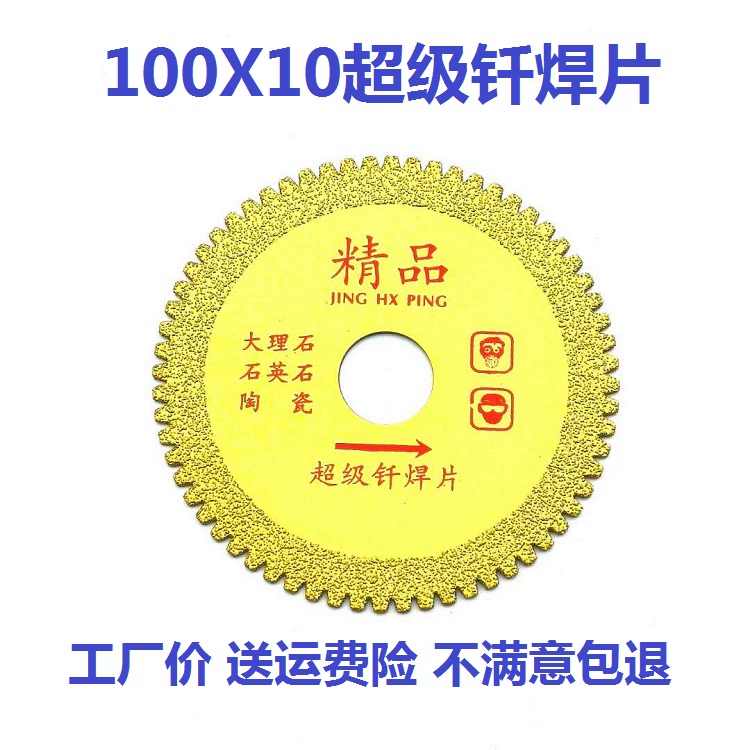 100X10超级钎焊片

精品
JING HX PING

大理石
石英石
陶 瓷

超级钎焊片

工厂价 送运费险 不满意包退